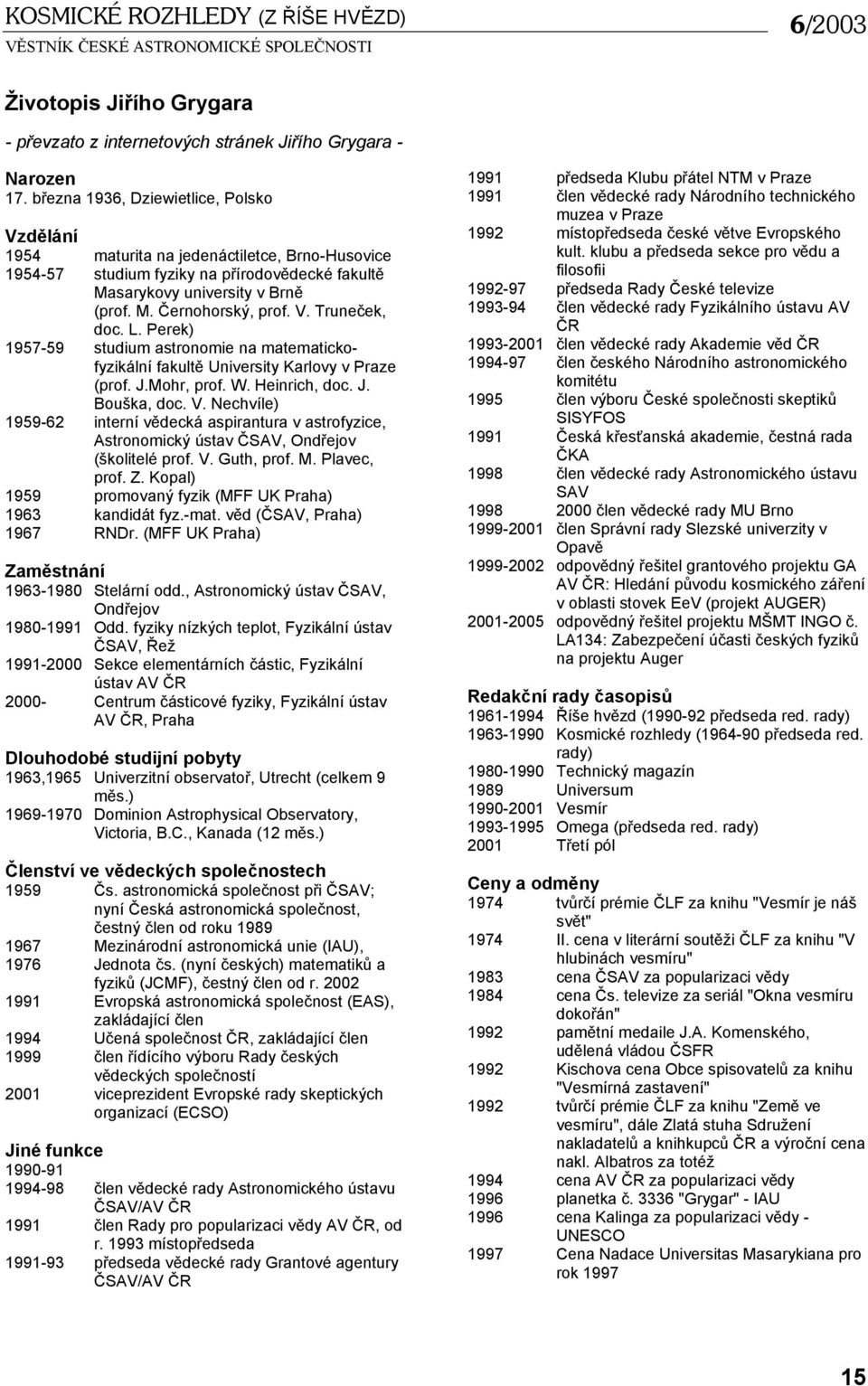 KOSMICKÉ ROZHLEDY (Z ŘÍŠE HVĚZD)
VĚSTNÍK ČESKÉ ASTRONOMICKÉ SPOLEČNOSTI
6/2003

Životopis Jiřího Grygara

- převzato z internetových stránek Jiřího Grygara -

Narozen
17. března 1936, Dziewietlice, Polsko

Vzdělání
1954 maturita na jedenáctiletce, Brno-Husovice
1954-57 studium fyziky na přírodovědecké fakultě Masarykovy university v Brně (prof. M. Černohorský, prof. V. Truneček, doc. L. Perek)
1957-59 studium astronomie na matematicko-fyzikální fakultě University Karlovy v Praze (prof. J.Mohr, prof. W. Heinrich, doc. J. Bouška, doc. V. Nechvíle)
1959-62 interní vědecká aspirantura v astrofyzice, Astronomický ústav ČSAV, Ondřejov (školitelé prof. V. Guth, prof. M. Plavec, prof. Z. Kopal)
1959 promovaný fyzik (MFF UK Praha)
1963 kandidát fyz.-mat. věd (ČSAV, Praha)
1967 RNDr. (MFF UK Praha)

Zaměstnání
1963-1980 Stelární odd., Astronomický ústav ČSAV, Ondřejov
1980-1991 Odd. fyziky nízkých teplot, Fyzikální ústav ČSAV, Řež
1991-2000 Sekce elementárních částic, Fyzikální ústav AV ČR
2000- Centrum částicové fyziky, Fyzikální ústav AV ČR, Praha

Dlouhodobé studijní pobyty
1963,1965 Univerzitní observatoř, Utrecht (celkem 9 měs.)
1969-1970 Dominion Astrophysical Observatory, Victoria, B.C., Kanada (12 měs.)

Členství ve vědeckých společnostech
1959 Čs. astronomická společnost při ČSAV; nyní Česká astronomická společnost, čestný člen od roku 1989
1967 Mezinárodní astronomická unie (IAU),
1976 Jednota čs. (nyní českých) matematiků a fyziků (JCMF), čestný člen od r. 2002
1991 Evropská astronomická společnost (EAS), zakládající člen
1994 Učená společnost ČR, zakládající člen
1999 člen řídícího výboru Rady českých vědeckých společností
2001 viceprezident Evropské rady skeptických organizací (ECSO)

Jiné funkce
1990-91
1994-98 člen vědecké rady Astronomického ústavu ČSAV/AV ČR
1991 člen Rady pro popularizaci vědy AV ČR, od r. 1993 místopředseda
1991-93 předseda vědecké rady Grantové agentury ČSAV/AV ČR

1991 předseda Klubu přátel NTM v Praze
1991 člen vědecké rady Národního technického muzea v Praze
1992 místopředseda české větve Evropského kult. klubu a předseda sekce pro vědu a filosofii
1992-97 předseda Rady České televize
1993-94 člen vědecké rady Fyzikálního ústavu AV ČR
1993-2001 člen vědecké rady Akademie věd ČR
1994-97 člen českého Národního astronomického komitétu
1995 člen výboru České společnosti skeptiků SISYFOS
1991 Česká křesťanská akademie, čestná rada ČKA
1998 člen vědecké rady Astronomického ústavu SAV
1998 2000 člen vědecké rady MU Brno
1999-2001 člen Správní rady Slezské univerzity v Opavě
1999-2002 odpovědný řešitel grantového projektu GA AV ČR: Hledání původu kosmického záření v oblasti stovek EeV (projekt AUGER)
2001-2005 odpovědný řešitel projektu MŠMT INGO č. LA134: Zabezpečení účasti českých fyziků na projektu Auger

Redakční rady časopisů
1961-1994 Říše hvězd (1990-92 předseda red. rady)
1963-1990 Kosmické rozhledy (1964-90 předseda red. rady)
1980-1990 Technický magazín
1989 Universum
1990-2001 Vesmír
1993-1995 Omega (předseda red. rady)
2001 Třetí pól

Ceny a odměny
1974 tvůrčí prémie ČLF za knihu "Vesmír je náš svět"
1974 II. cena v literární soutěži ČLF za knihu "V hlubinách vesmíru"
1983 cena ČSAV za popularizaci vědy
1984 cena Čs. televize za seriál "Okna vesmíru dokořán"
1992 pamětní medaile J.A. Komenského, udělená vládou ČSFR
1992 Kischova cena Obce spisovatelů za knihu "Vesmírná zastavení"
1992 tvůrčí prémie ČLF za knihu "Země ve vesmíru", dále Zlatá stuha Sdružení nakladatelů a knihkupců ČR a výroční cena nakl. Albatros za totéž
1994 cena AV ČR za popularizaci vědy
1996 planetka č. 3336 "Grygar" - IAU
1996 cena Kalinga za popularizaci vědy - UNESCO
1997 Cena Nadace Universitas Masarykiana pro rok 1997

15